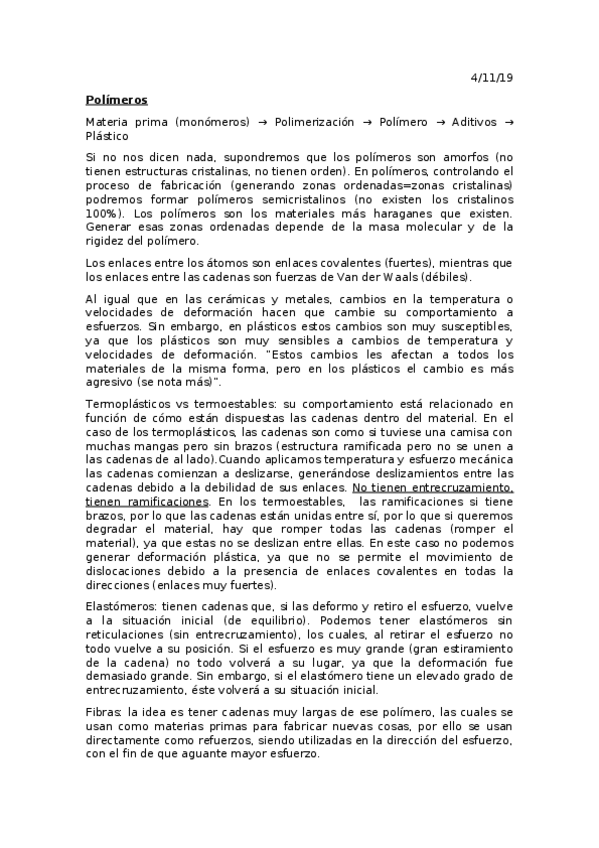 4/11/19

Polímeros

Materia prima (monómeros) → Polimerización → Polímero → Aditivos → Plástico

Si no nos dicen nada, supondremos que los polímeros son amorfos (no tienen estructuras cristalinas, no tienen orden). En polímeros, controlando el proceso de fabricación (generando zonas ordenadas=zonas cristalinas) podremos formar polímeros semicristalinos (no existen los cristalinos 100%). Los polímeros son los materiales más haraganes que existen. Generar esas zonas ordenadas depende de la masa molecular y de la rigidez del polímero.

Los enlaces entre los átomos son enlaces covalentes (fuertes), mientras que los enlaces entre las cadenas son fuerzas de Van der Waals (débiles).

Al igual que en las cerámicas y metales, cambios en la temperatura o velocidades de deformación hacen que cambie su comportamiento a esfuerzos. Sin embargo, en plásticos estos cambios son muy susceptibles, ya que los plásticos son muy sensibles a cambios de temperatura y velocidades de deformación. "Estos cambios les afectan a todos los materiales de la misma forma, pero en los plásticos el cambio es más agresivo (se nota más)".

Termoplásticos vs termoestables: su comportamiento está relacionado en función de cómo están dispuestas las cadenas dentro del material. En el caso de los termoplásticos, las cadenas son como si tuviese una camisa con muchas mangas pero sin brazos (estructura ramificada pero no se unen a las cadenas de al lado).Cuando aplicamos temperatura y esfuerzo mecánica las cadenas comienzan a deslizarse, generándose deslizamientos entre las cadenas debido a la debilidad de sus enlaces. No tienen entrecruzamiento, tienen ramificaciones. En los termoestables, las ramificaciones si tiene brazos, por lo que las cadenas están unidas entre sí, por lo que si queremos degradar el material, hay que romper todas las cadenas (romper el material), ya que estas no se deslizan entre ellas. En este caso no podemos generar deformación plástica, ya que no se permite el movimiento de dislocaciones debido a la presencia de enlaces covalentes en todas la direcciones (enlaces muy fuertes).

Elastómeros: tienen cadenas que, si las deformo y retiro el esfuerzo, vuelve a la situación inicial (de equilibrio). Podemos tener elastómeros sin reticulaciones (sin entrecruzamiento), los cuales, al retirar el esfuerzo no todo vuelve a su posición. Si el esfuerzo es muy grande (gran estiramiento de la cadena) no todo volverá a su lugar, ya que la deformación fue demasiado grande. Sin embargo, si el elastómero tiene un elevado grado de entrecruzamiento, éste volverá a su situación inicial.

Fibras: la idea es tener cadenas muy largas de ese polímero, las cuales se usan como materias primas para fabricar nuevas cosas, por ello se usan directamente como refuerzos, siendo utilizadas en la dirección del esfuerzo, con el fin de que aguante mayor esfuerzo.